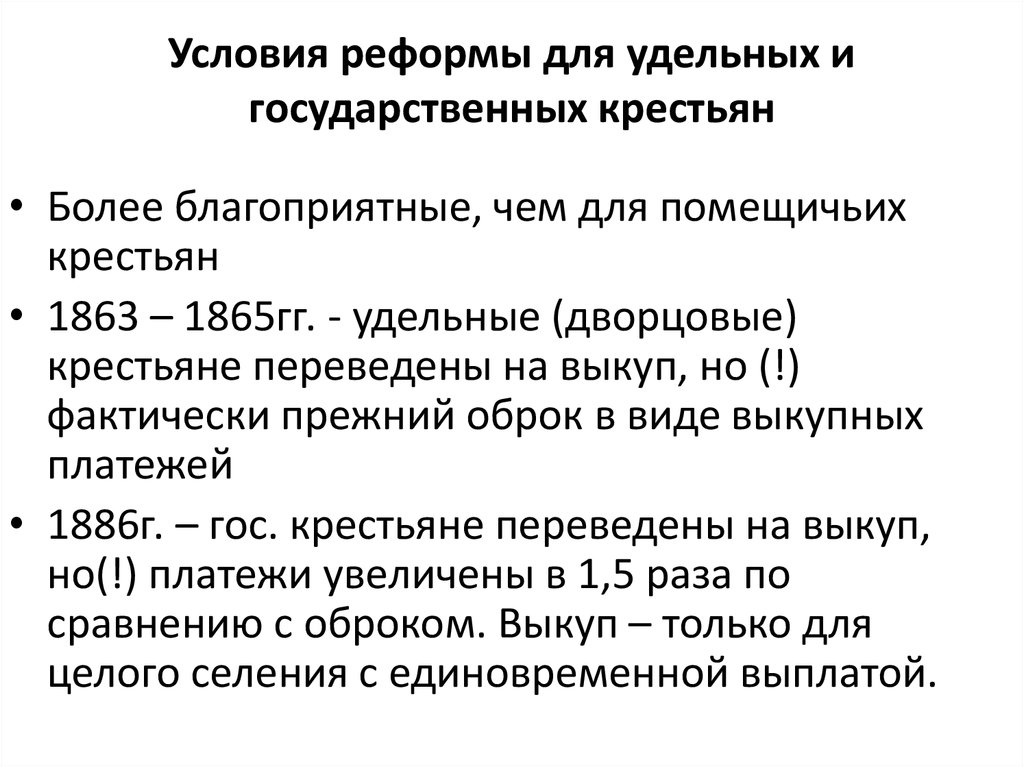 Условия реформы для удельных и государственных крестьян

• Более благоприятные, чем для помещичьих крестьян

• 1863 – 1865гг. - удельные (дворцовые) крестьяне переведены на выкуп, но (!) фактически прежний оброк в виде выкупных платежей

• 1886г. – гос. крестьяне переведены на выкуп, но(!) платежи увеличены в 1,5 раза по сравнению с оброком. Выкуп – только для целого селения с единовременной выплатой.